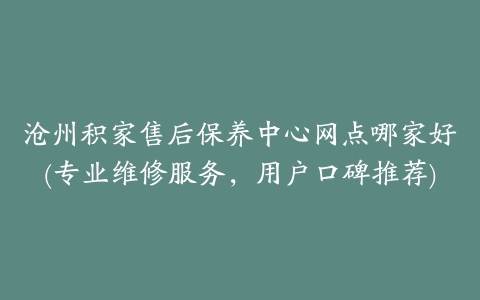 沧州积家售后保养中心网点哪家好(专业维修服务，用户口碑推荐)